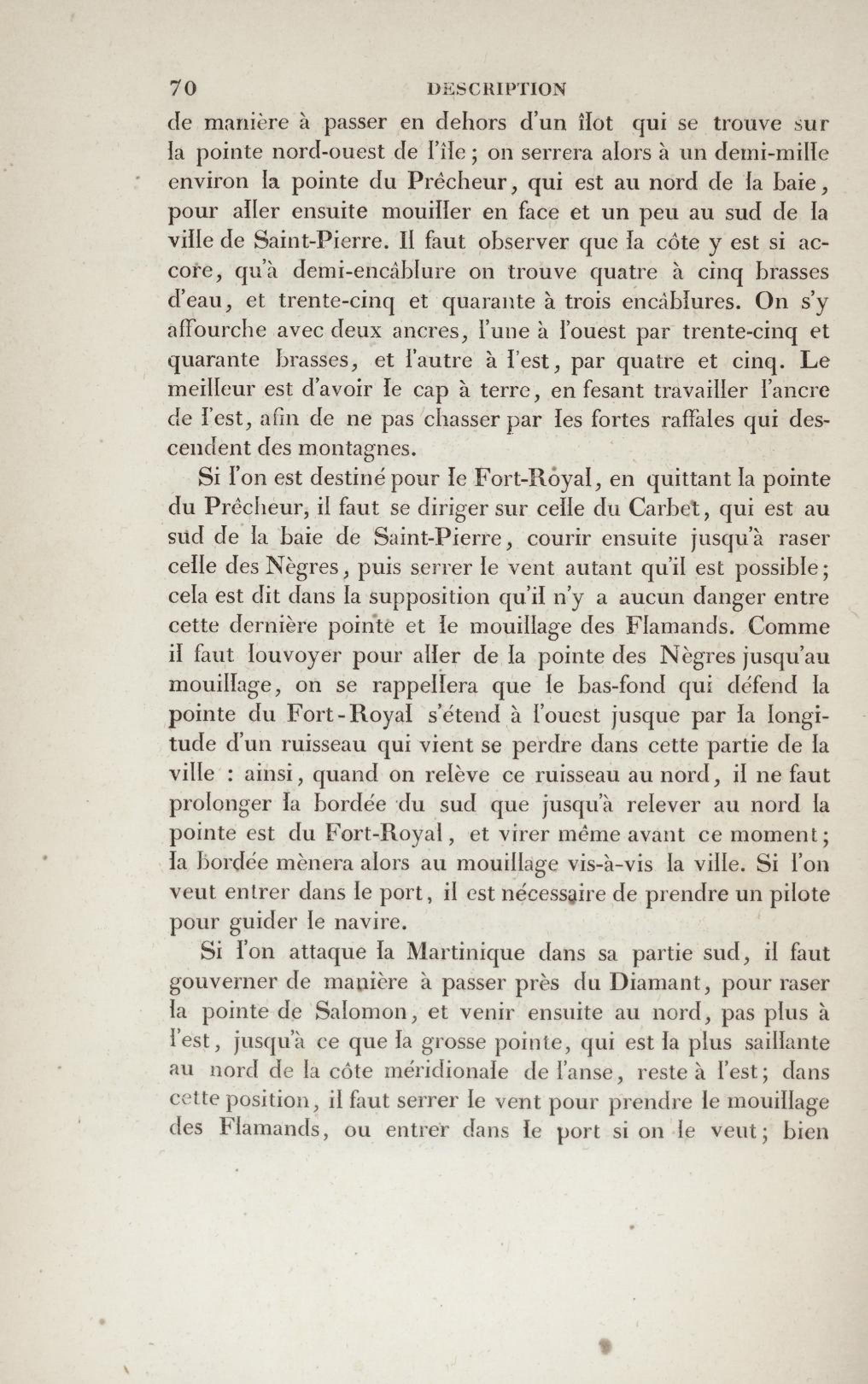 70 DESCRIPTION

de manière à passer en dehors d'un îlot qui se trouve sur la pointe nord-ouest de l'île; on serrera alors à un demi-mille environ la pointe du Prêcheur, qui est au nord de la baie, pour aller ensuite mouiller en face et un peu au sud de la ville de Saint-Pierre. Il faut observer que la côte y est si accore, qu'à demi-encâblure on trouve quatre à cinq brasses d'eau, et trente-cinq et quarante à trois encâblures. On s'y affourche avec deux ancres, l'une à l'ouest par trente-cinq et quarante brasses, et l'autre à l'est, par quatre et cinq. Le meilleur est d'avoir le cap à terre, en fesant travailler l'ancre de l'est, afin de ne pas chasser par les fortes raffales qui descendent des montagnes.

Si l'on est destiné pour le Fort-Royal, en quittant la pointe du Prêcheur, il faut se diriger sur celle du Carbet, qui est au sud de la baie de Saint-Pierre, courir ensuite jusqu'à raser celle des Nègres, puis serrer le vent autant qu'il est possible; cela est dit dans la supposition qu'il n'y a aucun danger entre cette dernière pointe et le mouillage des Flamands. Comme il faut louvoyer pour aller de la pointe des Nègres jusqu'au mouillage, on se rappellera que le bas-fond qui défend la pointe du Fort-Royal s'étend à l'ouest jusque par la longitude d'un ruisseau qui vient se perdre dans cette partie de la ville : ainsi, quand on relève ce ruisseau au nord, il ne faut prolonger la bordée du sud que jusqu'à relever au nord la pointe est du Fort-Royal, et virer même avant ce moment; la bordée mènera alors au mouillage vis-à-vis la ville. Si l'on veut entrer dans le port, il est nécessaire de prendre un pilote pour guider le navire.

Si l'on attaque la Martinique dans sa partie sud, il faut gouverner de manière à passer près du Diamant, pour raser la pointe de Salomon, et venir ensuite au nord, pas plus à l'est, jusqu'à ce que la grosse pointe, qui est la plus saillante au nord de la côte méridionale de l'anse, reste à l'est; dans cette position, il faut serrer le vent pour prendre le mouillage des Flamands, ou entrer dans le port si on le veut; bien